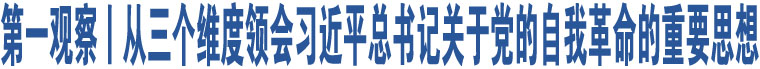 第一观察丨从三个维度领会习近平总书记关于党的自我革命的重要思想